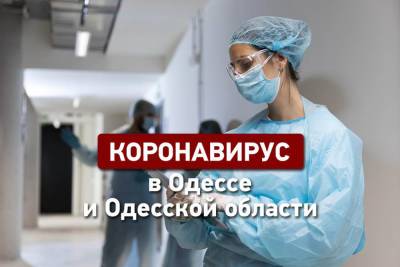 КОРОНАВИРУС
в Одессе
и Одесской области